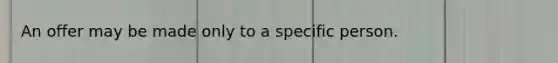 An offer may be made only to a specific person.